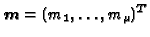 $\boldsymbol{m} = (m_1, \ldots, m_\mu)^T$